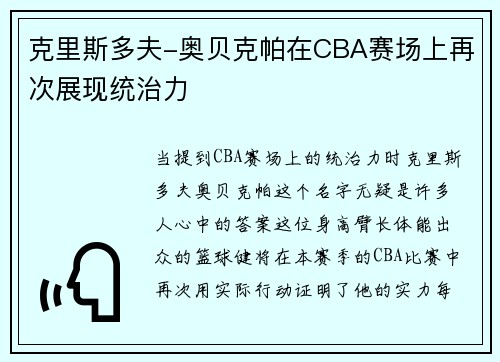 克里斯多夫-奥贝克帕在CBA赛场上再次展现统治力

当提到CBA赛场上的统治力时克里斯多夫奥贝克帕这个名字无疑是许多人心中的答案这位身高臂长体能出众的篮球健将在本赛季的CBA比赛中再次用实际行动证明了他的实力每